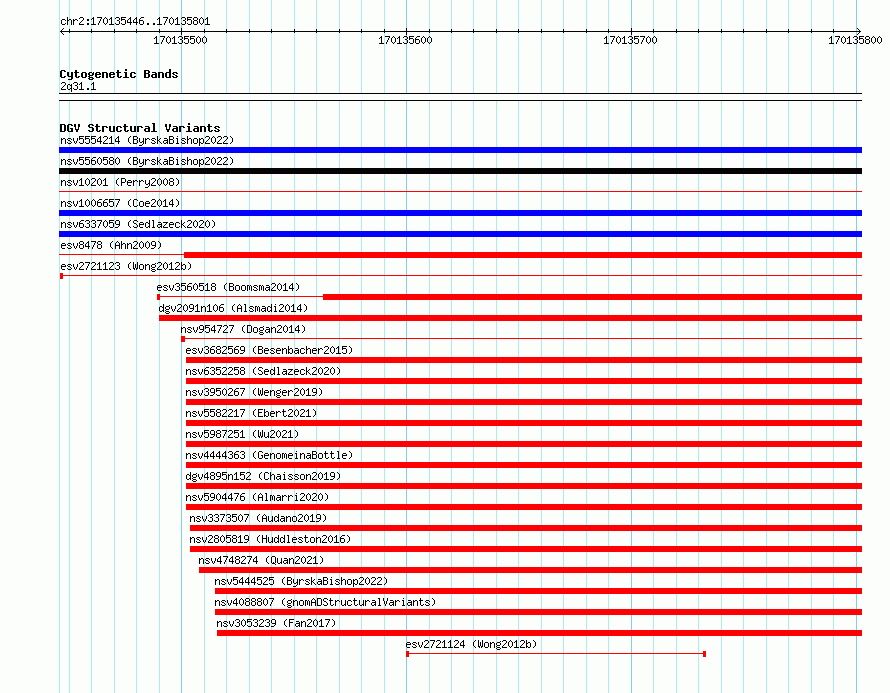 chr2:170135446..170135801

170135500 170135600 170135700 170135800

Cytogenetic Bands
2q31.1

DGV Structural Variants
nsv5554214 (ByrskaBishop2022)
nsv5560580 (ByrskaBishop2022)
nsv10201 (Perry2008)
nsv1006657 (Coe2014)
nsv6337059 (Sedlazeck2020)
esv8478 (Ahn2009)
esv2721123 (Wong2012b)
esv3560518 (Boomsma2014)
dgv2091n106 (Alsmadi2014)
nsv954727 (Dogan2014)
esv3682569 (Besenbacher2015)
nsv6352258 (Sedlazeck2020)
nsv3950267 (Wenger2019)
nsv5582217 (Ebert2021)
nsv5987251 (Wu2021)
nsv4444363 (GenomeinaBottle)
dgv4895n152 (Chaisson2019)
nsv5904476 (Almarri2020)
nsv3373507 (Audano2019)
nsv2805819 (Huddleston2016)
nsv4748274 (Quan2021)
nsv5444525 (ByrskaBishop2022)
nsv4088807 (gnomADStructuralVariants)
nsv3053239 (Fan2017)
esv2721124 (Wong2012b)